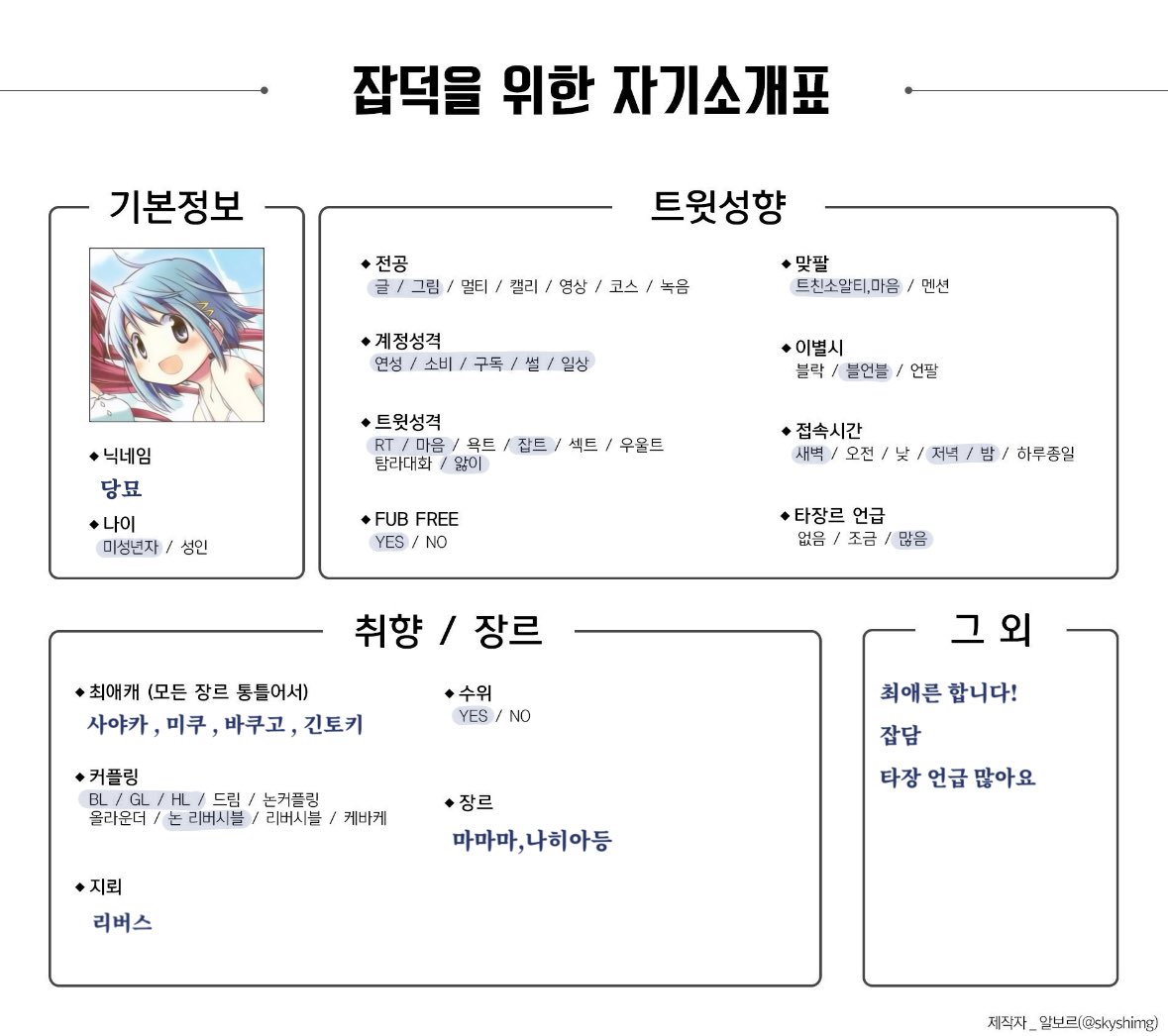 잡덕을 위한 자기소개표

기본정보

◆ 닉네임
당묘

◆ 나이
미성년자 / 성인

트윗성향

◆ 전공
글 / 그림 / 멀티 / 캘리 / 영상 / 코스 / 녹음

◆ 계정성격
연성 / 소비 / 구독 / 썰 / 일상

◆ 트윗성격
RT / 마음 / 욕트 / 잡트 / 섹트 / 우울트
탐라대화 / 앓이

◆ FUB FREE
YES / NO

◆ 맞팔
트친소알티,마음 / 멘션

◆ 이별시
블락 / 블언블 / 언팔

◆ 접속시간
새벽 / 오전 / 낮 / 저녁 / 밤 / 하루종일

◆ 타장르 언급
없음 / 조금 / 많음

취향 / 장르

◆ 최애캐 (모든 장르 통틀어서)
사야카 , 미쿠 , 바쿠고 , 긴토키

◆ 커플링
BL / GL / HL / 드림 / 논커플링
올라운더 / 논 리버시블 / 리버시블 / 케바케

◆ 지뢰
리버스

◆ 수위
YES / NO

◆ 장르
마마마,나히아등

그 외

최애른 합니다!

잡담

타장 언급 많아요

제작자 _ 알보르(@skyshimg)